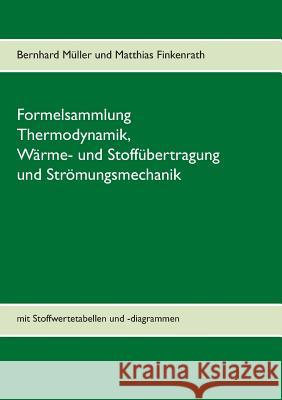 Bernhard Müller und Matthias Finkenrath

Formelsammlung
Thermodynamik,
Wärme- und Stoffübertragung
und Strömungsmechanik

mit Stoffwertetabellen und -diagrammen

Kraina Książek